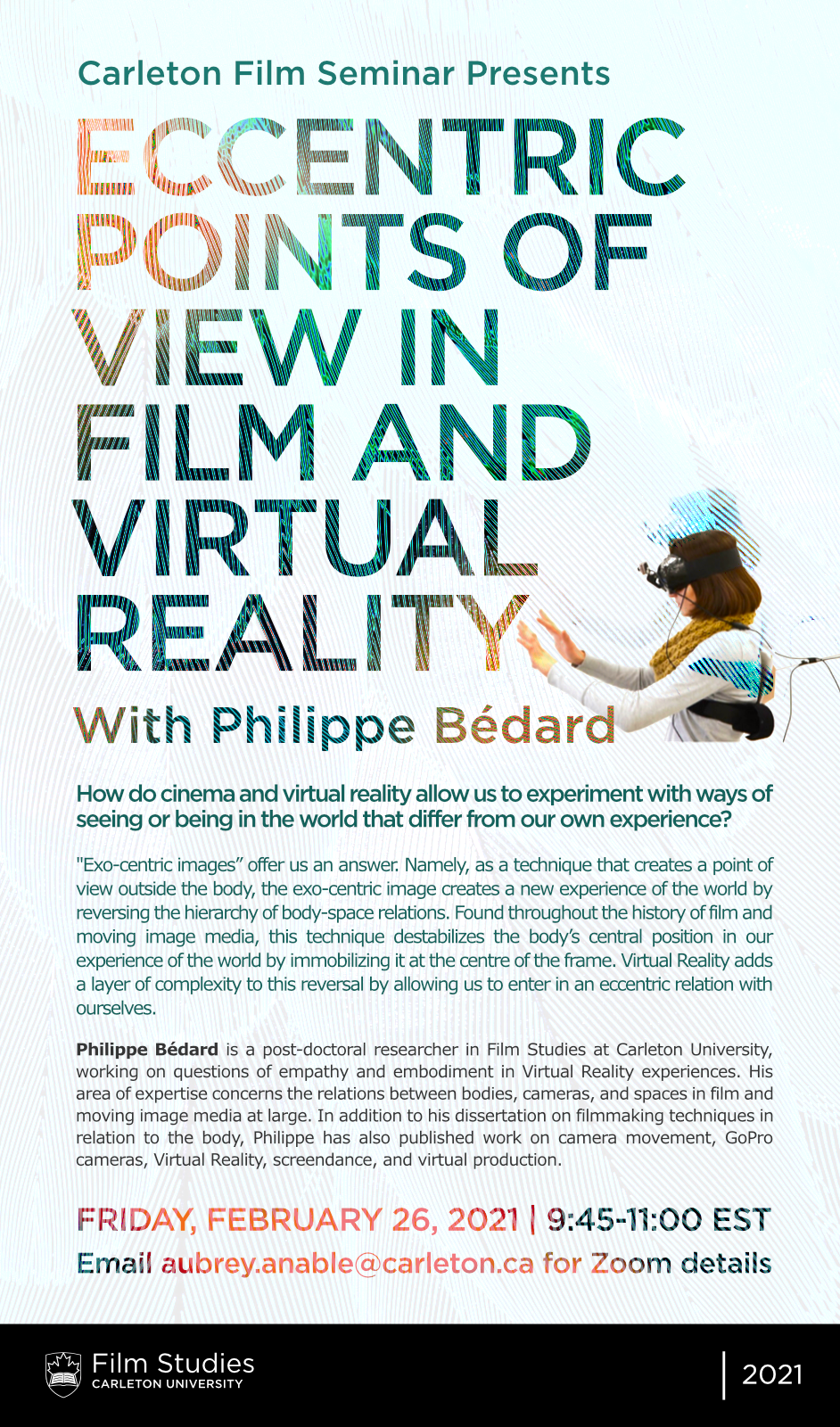 Carleton Film Seminar Presents

ECCENTRIC POINTS OF VIEW IN FILM AND VIRTUAL REALITY

With Philippe Bédard

How do cinema and virtual reality allow us to experiment with ways of seeing or being in the world that differ from our own experience?

"Exo-centric images" offer us an answer. Namely, as a technique that creates a point of view outside the body, the exo-centric image creates a new experience of the world by reversing the hierarchy of body-space relations. Found throughout the history of film and moving image media, this technique destabilizes the body's central position in our experience of the world by immobilizing it at the centre of the frame. Virtual Reality adds a layer of complexity to this reversal by allowing us to enter in an eccentric relation with ourselves.

Philippe Bédard is a post-doctoral researcher in Film Studies at Carleton University, working on questions of empathy and embodiment in Virtual Reality experiences. His area of expertise concerns the relations between bodies, cameras, and spaces in film and moving image media at large. In addition to his dissertation on filmmaking techniques in relation to the body, Philippe has also published work on camera movement, GoPro cameras, Virtual Reality, screendance, and virtual production.

FRIDAY, FEBRUARY 26, 2021 | 9:45-11:00 EST
Email aubrey.anable@carleton.ca for Zoom details

Film Studies
CARLETON UNIVERSITY
2021